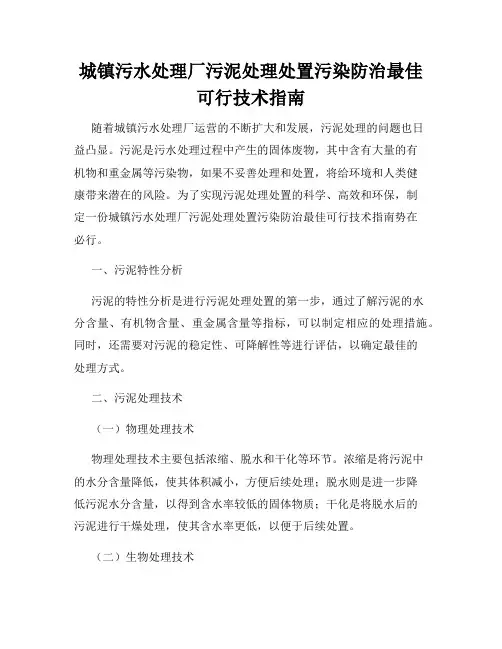 城镇污水处理厂污泥处理处置污染防治最佳可行技术指南

随着城镇污水处理厂运营的不断扩大和发展，污泥处理的问题也日益凸显。污泥是污水处理过程中产生的固体废物，其中含有大量的有机物和重金属等污染物，如果不妥善处理和处置，将给环境和人类健康带来潜在的风险。为了实现污泥处理处置的科学、高效和环保，制定一份城镇污水处理厂污泥处理处置污染防治最佳可行技术指南势在必行。

一、污泥特性分析

污泥的特性分析是进行污泥处理处置的第一步，通过了解污泥的水分含量、有机物含量、重金属含量等指标，可以制定相应的处理措施。同时，还需要对污泥的稳定性、可降解性等进行评估，以确定最佳的处理方式。

二、污泥处理技术

（一）物理处理技术

物理处理技术主要包括浓缩、脱水和干化等环节。浓缩是将污泥中的水分含量降低，使其体积减小，方便后续处理；脱水则是进一步降低污泥水分含量，以得到含水率较低的固体物质；干化是将脱水后的污泥进行干燥处理，使其含水率更低，以便于后续处置。

（二）生物处理技术